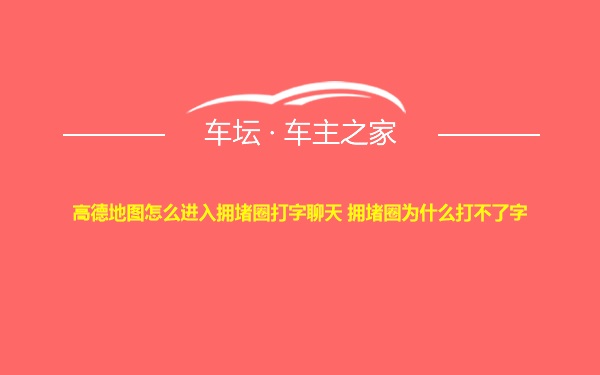 车坛 · 车主之家

高德地图怎么进入拥堵圈打字聊天 拥堵圈为什么打不了字